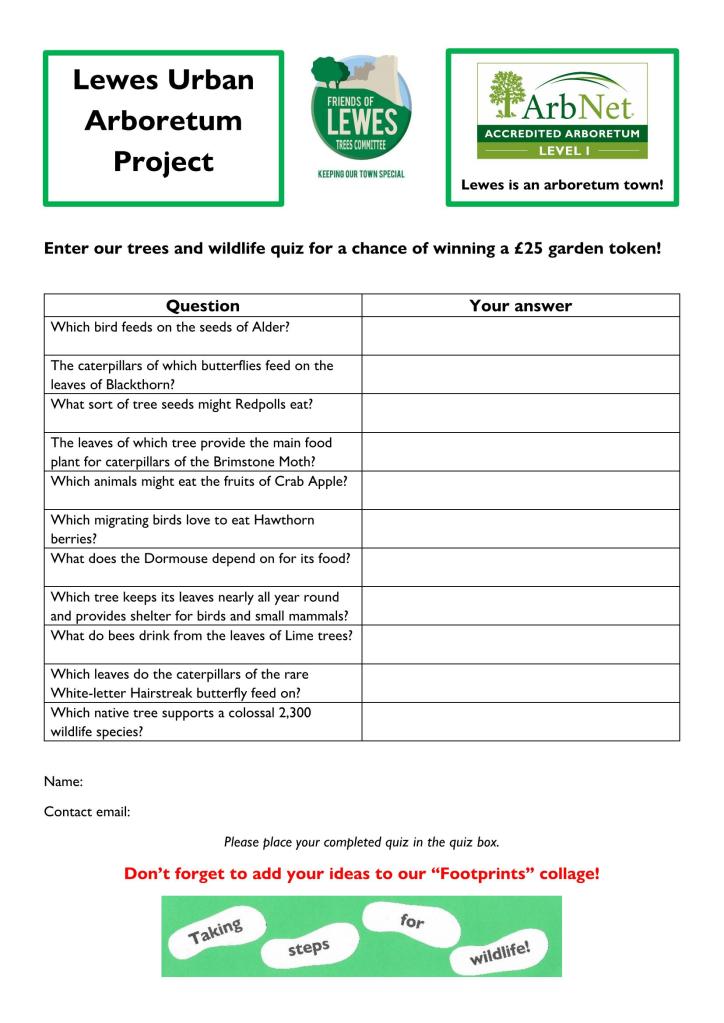 Lewes Urban Arboretum Project

FRIENDS OF LEWES TREES COMMITTEE
KEEPING OUR TOWN SPECIAL

ArbNet
ACCREDITED ARBORETUM
LEVEL I

Lewes is an arboretum town!

Enter our trees and wildlife quiz for a chance of winning a £25 garden token!

| Question | Your answer |
|---|---|
| Which bird feeds on the seeds of Alder? | |
| The caterpillars of which butterflies feed on the leaves of Blackthorn? | |
| What sort of tree seeds might Redpolls eat? | |
| The leaves of which tree provide the main food plant for caterpillars of the Brimstone Moth? | |
| Which animals might eat the fruits of Crab Apple? | |
| Which migrating birds love to eat Hawthorn berries? | |
| What does the Dormouse depend on for its food? | |
| Which tree keeps its leaves nearly all year round and provides shelter for birds and small mammals? | |
| What do bees drink from the leaves of Lime trees? | |
| Which leaves do the caterpillars of the rare White-letter Hairstreak butterfly feed on? | |
| Which native tree supports a colossal 2,300 wildlife species? | |

Name:

Contact email:

Please place your completed quiz in the quiz box.

Don't forget to add your ideas to our "Footprints" collage!

Taking steps for wildlife!